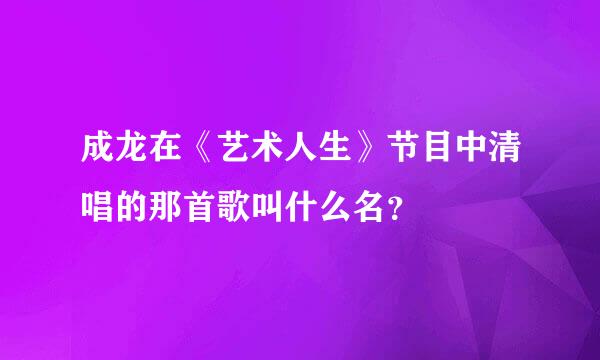 成龙在《艺术人生》节目中清唱的那首歌叫什么名?